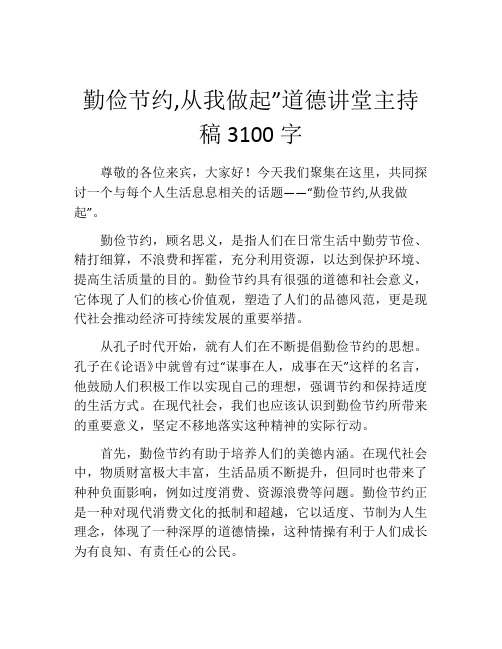 勤俭节约,从我做起”道德讲堂主持稿 3100 字

尊敬的各位来宾，大家好！今天我们聚集在这里，共同探讨一个与每个人生活息息相关的话题——“勤俭节约,从我做起”。

勤俭节约，顾名思义，是指人们在日常生活中勤劳节俭、精打细算，不浪费和挥霍，充分利用资源，以达到保护环境、提高生活质量的目的。勤俭节约具有很强的道德和社会意义，它体现了人们的核心价值观，塑造了人们的品德风范，更是现代社会推动经济可持续发展的重要举措。

从孔子时代开始，就有人们在不断提倡勤俭节约的思想。孔子在《论语》中就曾有过“谋事在人，成事在天”这样的名言，他鼓励人们积极工作以实现自己的理想，强调节约和保持适度的生活方式。在现代社会，我们也应该认识到勤俭节约所带来的重要意义，坚定不移地落实这种精神的实际行动。

首先，勤俭节约有助于培养人们的美德内涵。在现代社会中，物质财富极大丰富，生活品质不断提升，但同时也带来了种种负面影响，例如过度消费、资源浪费等问题。勤俭节约正是一种对现代消费文化的抵制和超越，它以适度、节制为人生理念，体现了一种深厚的道德情操，这种情操有利于人们成长为有良知、有责任心的公民。